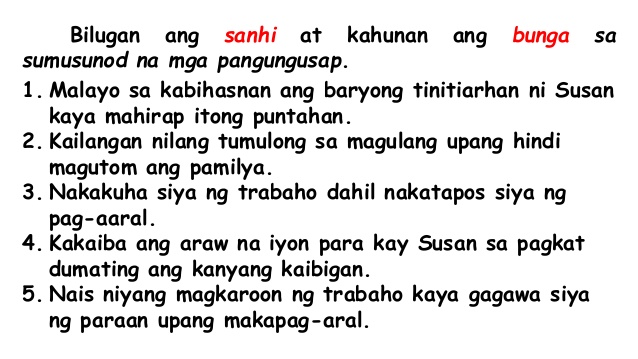 Bilugan ang sanhi at kahunan ang bunga sa sumusunod na mga pangungusap.

1. Malayo sa kabihasnan ang baryong tinitiarhan ni Susan kaya mahirap itong puntahan.
2. Kailangan nilang tumulong sa magulang upang hindi magutom ang pamilya.
3. Nakakuha siya ng trabaho dahil nakatapos siya ng pag-aaral.
4. Kakaiba ang araw na iyon para kay Susan sa pagkat dumating ang kanyang kaibigan.
5. Nais niyang magkaroon ng trabaho kaya gagawa siya ng paraan upang makapag-aral.